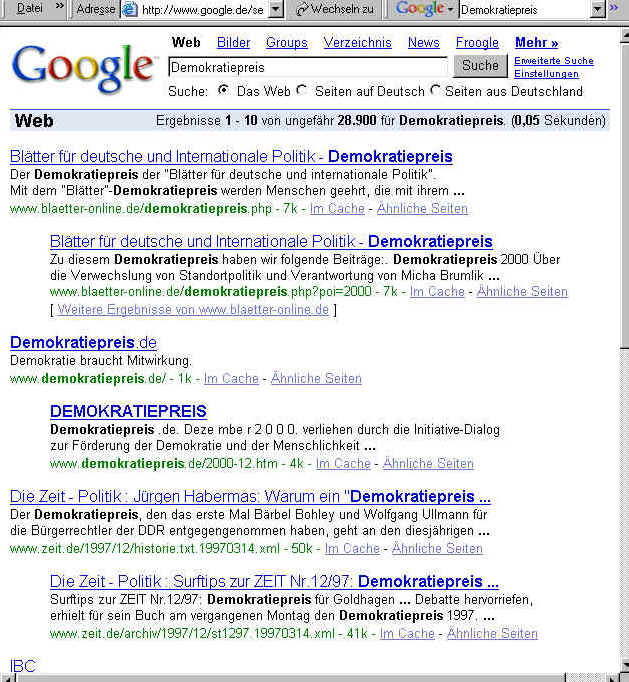 Datei » Adresse http://www.google.de/se Wechseln zu Google Demokratiepreis »

Google

Web Bilder Groups Verzeichnis News Froogle Mehr »

Demokratiepreis Suche Erweiterte Suche Einstellungen

Suche: Das Web Seiten auf Deutsch Seiten aus Deutschland

Web Ergebnisse 1 - 10 von ungefähr 28.900 für Demokratiepreis. (0,05 Sekunden)

Blätter für deutsche und Internationale Politik - Demokratiepreis
Der Demokratiepreis der "Blätter für deutsche und internationale Politik". Mit dem "Blätter"-Demokratiepreis werden Menschen geehrt, die mit ihrem ...
www.blaetter-online.de/demokratiepreis.php - 7k - Im Cache - Ähnliche Seiten

Blätter für deutsche und Internationale Politik - Demokratiepreis
Zu diesem Demokratiepreis haben wir folgende Beiträge:. Demokratiepreis 2000 Über die Verwechslung von Standortpolitik und Verantwortung von Micha Brumlik ...
www.blaetter-online.de/demokratiepreis.php?poi=2000 - 7k - Im Cache - Ähnliche Seiten
[ Weitere Ergebnisse von www.blaetter-online.de ]

Demokratiepreis.de
Demokratie braucht Mitwirkung.
www.demokratiepreis.de/ - 1k - Im Cache - Ähnliche Seiten

DEMOKRATIEPREIS
Demokratiepreis .de. Deze mbe r 2 0 0 0. verliehen durch die Initiative-Dialog zur Förderung der Demokratie und der Menschlichkeit ...
www.demokratiepreis.de/2000-12.htm - 4k - Im Cache - Ähnliche Seiten

Die Zeit - Politik : Jürgen Habermas: Warum ein "Demokratiepreis ...
Der Demokratiepreis, den das erste Mal Bärbel Bohley und Wolfgang Ullmann für die Bürgerrechtler der DDR entgegengenommen haben, geht an den diesjährigen ...
www.zeit.de/1997/12/historie.txt.19970314.xml - 50k - Im Cache - Ähnliche Seiten

Die Zeit - Politik : Surftips zur ZEIT Nr.12/97: Demokratiepreis ...
Surftips zur ZEIT Nr.12/97: Demokratiepreis für Goldhagen ... Debatte hervorriefen, erhielt für sein Buch am vergangenen Montag den Demokratiepreis 1997. ...
www.zeit.de/archiv/1997/12/st1297.19970314.xml - 41k - Im Cache - Ähnliche Seiten

IBC